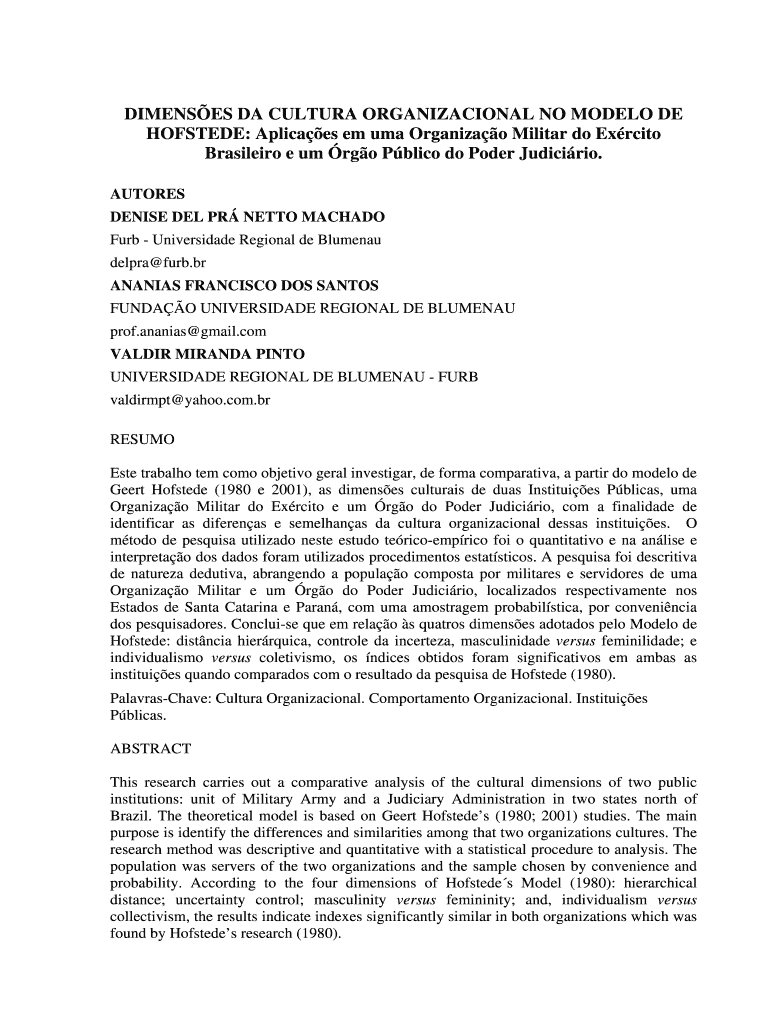 DIMENSÕES DA CULTURA ORGANIZACIONAL NO MODELO DE HOFSTEDE: Aplicações em uma Organização Militar do Exército Brasileiro e um Órgão Público do Poder Judiciário.

AUTORES
DENISE DEL PRÁ NETTO MACHADO
Furb - Universidade Regional de Blumenau
delpra@furb.br
ANANIAS FRANCISCO DOS SANTOS
FUNDAÇÃO UNIVERSIDADE REGIONAL DE BLUMENAU
prof.ananias@gmail.com
VALDIR MIRANDA PINTO
UNIVERSIDADE REGIONAL DE BLUMENAU - FURB
valdirmpt@yahoo.com.br

RESUMO

Este trabalho tem como objetivo geral investigar, de forma comparativa, a partir do modelo de Geert Hofstede (1980 e 2001), as dimensões culturais de duas Instituições Públicas, uma Organização Militar do Exército e um Órgão do Poder Judiciário, com a finalidade de identificar as diferenças e semelhanças da cultura organizacional dessas instituições. O método de pesquisa utilizado neste estudo teórico-empírico foi o quantitativo e na análise e interpretação dos dados foram utilizados procedimentos estatísticos. A pesquisa foi descritiva de natureza dedutiva, abrangendo a população composta por militares e servidores de uma Organização Militar e um Órgão do Poder Judiciário, localizados respectivamente nos Estados de Santa Catarina e Paraná, com uma amostragem probabilística, por conveniência dos pesquisadores. Conclui-se que em relação às quatros dimensões adotados pelo Modelo de Hofstede: distância hierárquica, controle da incerteza, masculinidade versus feminilidade; e individualismo versus coletivismo, os índices obtidos foram significativos em ambas as instituições quando comparados com o resultado da pesquisa de Hofstede (1980).
Palavras-Chave: Cultura Organizacional. Comportamento Organizacional. Instituições Públicas.

ABSTRACT

This research carries out a comparative analysis of the cultural dimensions of two public institutions: unit of Military Army and a Judiciary Administration in two states north of Brazil. The theoretical model is based on Geert Hofstede's (1980; 2001) studies. The main purpose is identify the differences and similarities among that two organizations cultures. The research method was descriptive and quantitative with a statistical procedure to analysis. The population was servers of the two organizations and the sample chosen by convenience and probability. According to the four dimensions of Hofstede´s Model (1980): hierarchical distance; uncertainty control; masculinity versus femininity; and, individualism versus collectivism, the results indicate indexes significantly similar in both organizations which was found by Hofstede's research (1980).